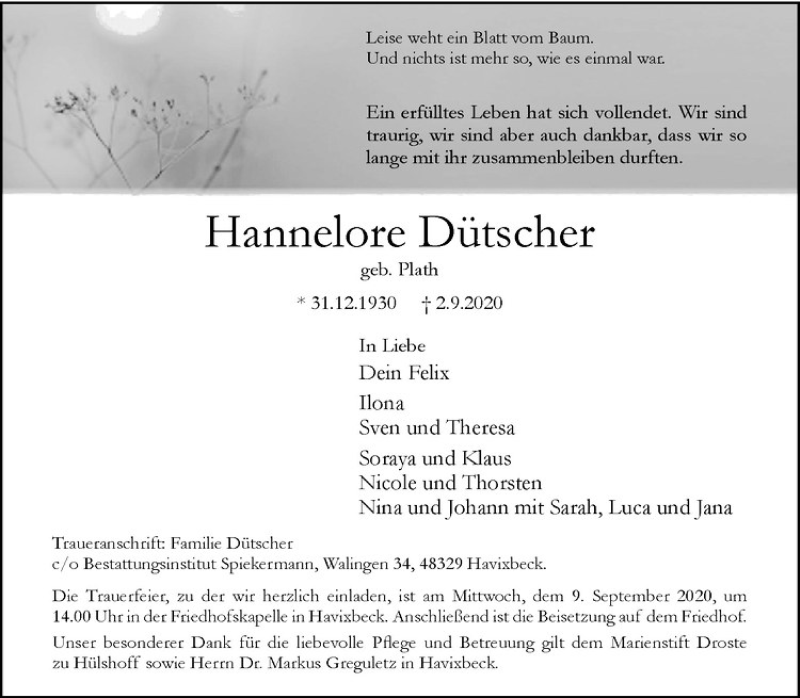 Leise weht ein Blatt vom Baum.
Und nichts ist mehr so, wie es einmal war.

Ein erfülltes Leben hat sich vollendet. Wir sind traurig, wir sind aber auch dankbar, dass wir so lange mit ihr zusammenbleiben durften.

Hannelore Dütscher

geb. Plath

* 31.12.1930 † 2.9.2020

In Liebe
Dein Felix

Ilona
Sven und Theresa

Soraya und Klaus
Nicole und Thorsten
Nina und Johann mit Sarah, Luca und Jana

Traueranschrift: Familie Dütscher
c/o Bestattungsinstitut Spiekermann, Walingen 34, 48329 Havixbeck.

Die Trauerfeier, zu der wir herzlich einladen, ist am Mittwoch, dem 9. September 2020, um 14.00 Uhr in der Friedhofskapelle in Havixbeck. Anschließend ist die Beisetzung auf dem Friedhof.

Unser besonderer Dank für die liebevolle Pflege und Betreuung gilt dem Marienstift Droste zu Hülshoff sowie Herrn Dr. Markus Greguletz in Havixbeck.